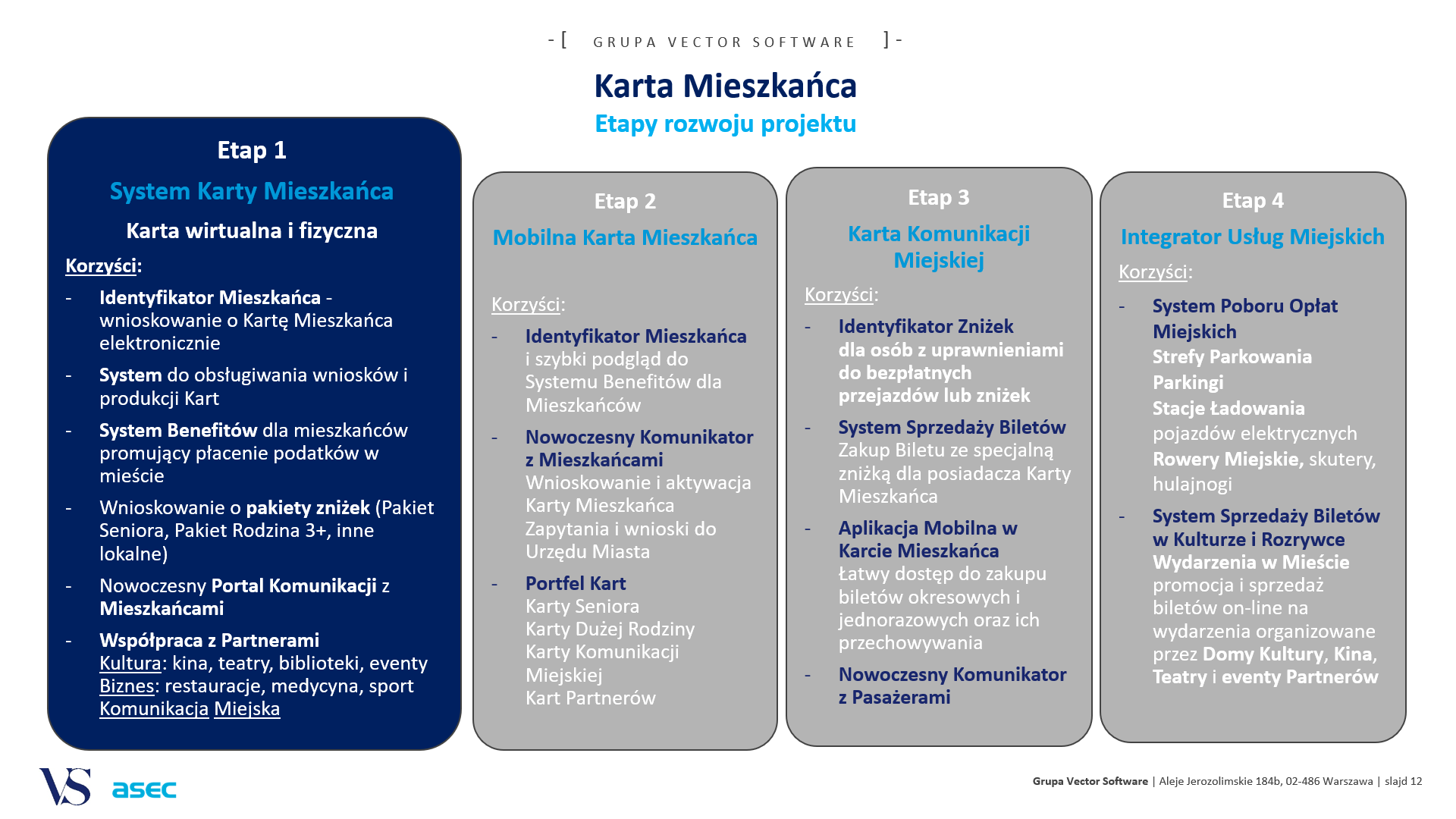 -[ GRUPA VECTOR SOFTWARE ]-

Karta Mieszkańca

Etapy rozwoju projektu

Etap 1

System Karty Mieszkańca

Karta wirtualna i fizyczna

Korzyści:

- Identyfikator Mieszkańca - wnioskowanie o Kartę Mieszkańca elektronicznie
- System do obsługiwania wniosków i produkcji Kart
- System Benefitów dla mieszkańców promujący płacenie podatków w mieście
- Wnioskowanie o pakiety zniżek (Pakiet Seniora, Pakiet Rodzina 3+, inne lokalne)
- Nowoczesny Portal Komunikacji z Mieszkańcami
- Współpraca z Partnerami
Kultura: kina, teatry, biblioteki, eventy
Biznes: restauracje, medycyna, sport
Komunikacja Miejska

Etap 2

Mobilna Karta Mieszkańca

Korzyści:

- Identyfikator Mieszkańca i szybki podgląd do Systemu Benefitów dla Mieszkańców
- Nowoczesny Komunikator z Mieszkańcami
Wnioskowanie i aktywacja Karty Mieszkańca
Zapytania i wnioski do Urzędu Miasta
- Portfel Kart
Karty Seniora
Karty Dużej Rodziny
Karty Komunikacji Miejskiej
Kart Partnerów

Etap 3

Karta Komunikacji Miejskiej

Korzyści:

- Identyfikator Zniżek dla osób z uprawnieniami do bezpłatnych przejazdów lub zniżek
- System Sprzedaży Biletów
Zakup Biletu ze specjalną zniżką dla posiadacza Karty Mieszkańca
- Aplikacja Mobilna w Karcie Mieszkańca
Łatwy dostęp do zakupu biletów okresowych i jednorazowych oraz ich przechowywania
- Nowoczesny Komunikator z Pasażerami

Etap 4

Integrator Usług Miejskich

Korzyści:

- System Poboru Opłat Miejskich
Strefy Parkowania
Parkingi
Stacje Ładowania pojazdów elektrycznych
Rowery Miejskie, skutery, hulajnogi
- System Sprzedaży Biletów w Kulturze i Rozrywce
Wydarzenia w Mieście promocja i sprzedaż biletów on-line na wydarzenia organizowane przez Domy Kultury, Kina, Teatry i eventy Partnerów

VS asec

Grupa Vector Software | Aleje Jerozolimskie 184b, 02-486 Warszawa | slajd 12